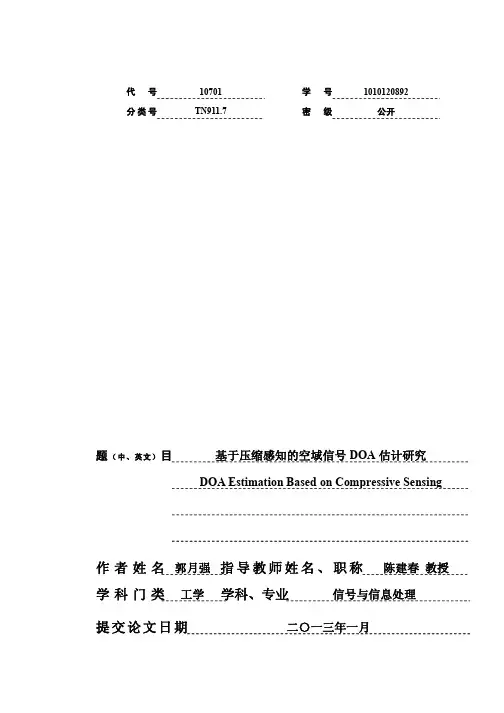 代　号　10701　　学　号　1010120892
分类号　TN911.7　　密　级　公开

题（中、英文）目　基于压缩感知的空域信号 DOA 估计研究
DOA Estimation Based on Compressive Sensing

作者姓名　郭月强　指导教师姓名、职称　陈建春 教授
学科门类　工学　学科、专业　信号与信息处理

提交论文日期　二〇一三年一月